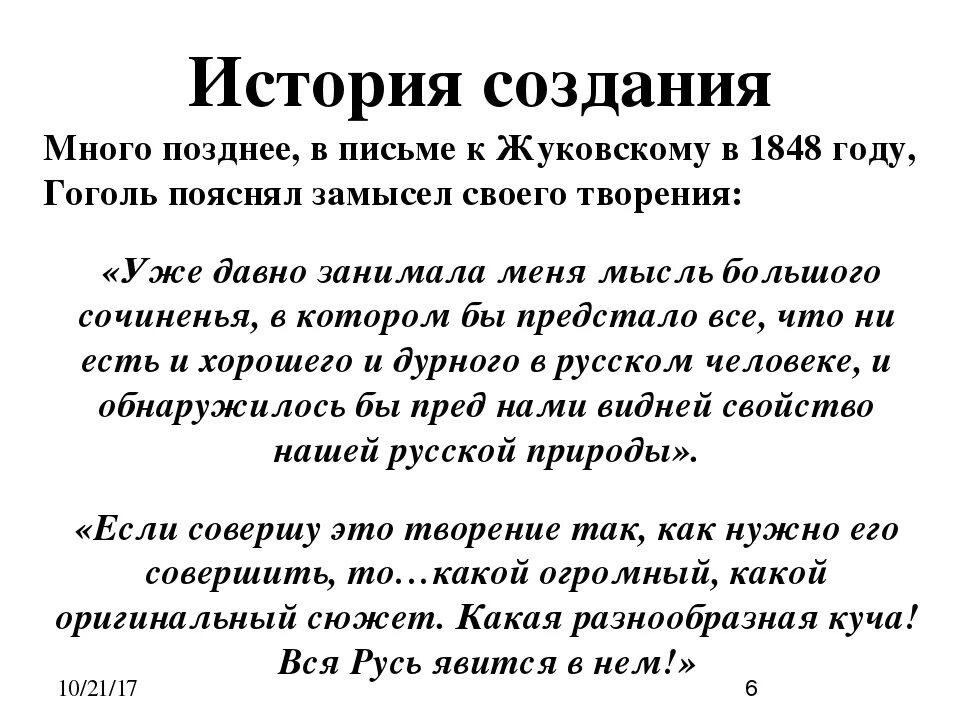 История создания

Много позднее, в письме к Жуковскому в 1848 году, Гоголь пояснял замысел своего творения:

«Уже давно занимала меня мысль большого сочиненья, в котором бы предстало все, что ни есть и хорошего и дурного в русском человеке, и обнаружилось бы пред нами видней свойство нашей русской природы».

«Если совершу это творение так, как нужно его совершить, то…какой огромный, какой оригинальный сюжет. Какая разнообразная куча! Вся Русь явится в нем!»

10/21/17

6